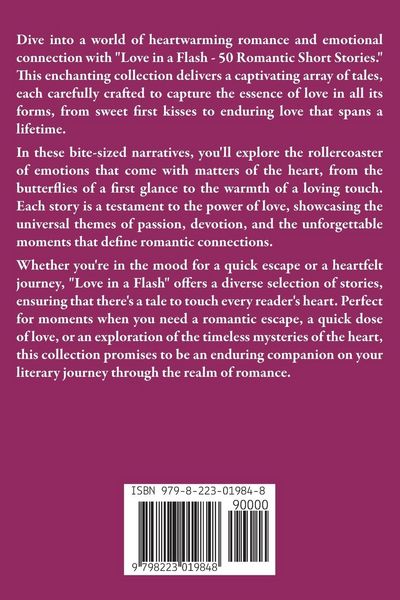 Dive into a world of heartwarming romance and emotional connection with "Love in a Flash - 50 Romantic Short Stories." This enchanting collection delivers a captivating array of tales, each carefully crafted to capture the essence of love in all its forms, from sweet first kisses to enduring love that spans a lifetime.

In these bite-sized narratives, you'll explore the rollercoaster of emotions that come with matters of the heart, from the butterflies of a first glance to the warmth of a loving touch. Each story is a testament to the power of love, showcasing the universal themes of passion, devotion, and the unforgettable moments that define romantic connections.

Whether you're in the mood for a quick escape or a heartfelt journey, "Love in a Flash" offers a diverse selection of stories, ensuring that there's a tale to touch every reader's heart. Perfect for moments when you need a romantic escape, a quick dose of love, or an exploration of the timeless mysteries of the heart, this collection promises to be an enduring companion on your literary journey through the realm of romance.

ISBN 979-8-223-01984-8

90000

9 798223 019848